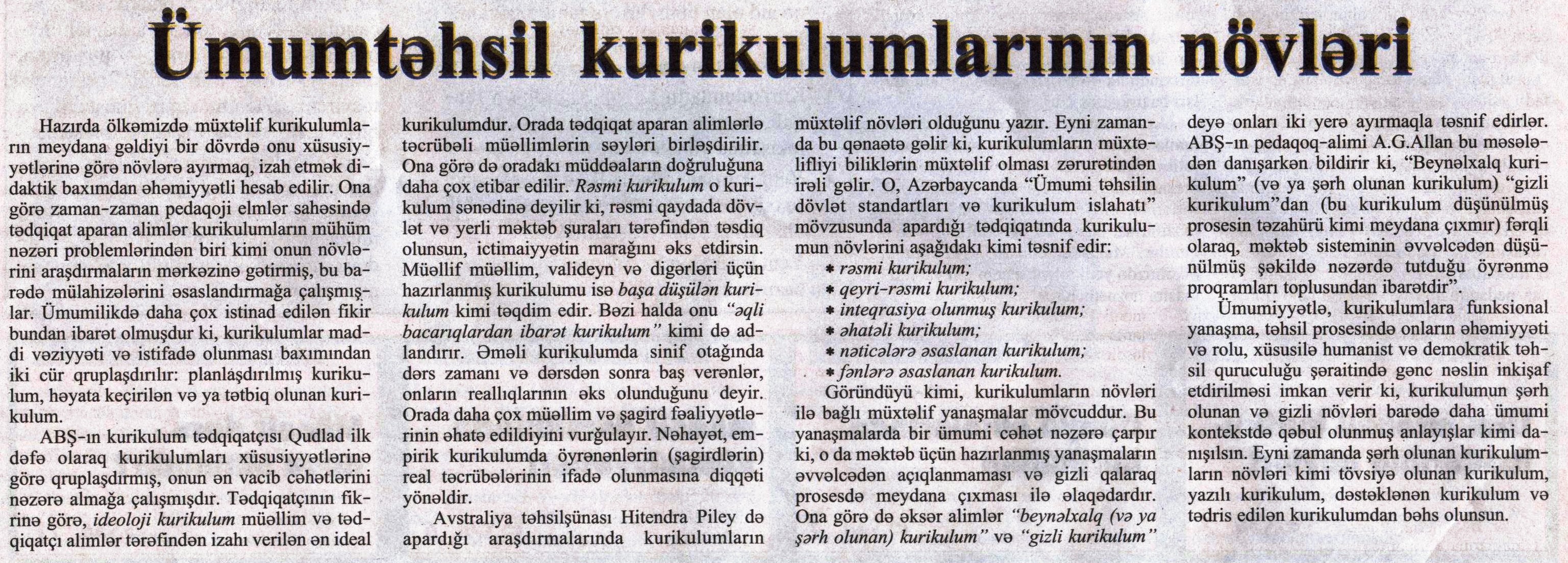 Ümumtəhsil kurikulumlarının növləri

Hazırda ölkəmizdə müxtəlif kurikulumların meydana gəldiyi bir dövrdə onu xüsusiyyətlərinə görə növlərə ayırmaq, izah etmək didaktik baxımdan əhəmiyyətli hesab edilir. Ona görə zaman-zaman pedaqoji elmlər sahəsində tədqiqat aparan alimlər kurikulumların mühüm nəzəri problemlərindən biri kimi onun növlərini araşdırmaların mərkəzinə gətirmiş, bu barədə mülahizələrini əsaslandırmağa çalışmışlar. Ümumilikdə daha çox istinad edilən fikir bundan ibarət olmuşdur ki, kurikulumlar maddi vəziyyəti və istifadə olunması baxımından iki cür qruplaşdırılır: planlaşdırılmış kurikulum, həyata keçirilən və ya tətbiq olunan kurikulum.

ABŞ-ın kurikulum tədqiqatçısı Qudlad ilk dəfə olaraq kurikulumları xüsusiyyətlərinə görə qruplaşdırmış, onun ən vacib cəhətlərini nəzərə almağa çalışmışdır. Tədqiqatçının fikrinə görə, ideoloji kurikulum müəllim və tədqiqatçı alimlər tərəfindən izahı verilən ən ideal kurikulumdur. Orada tədqiqat aparan alimlərlə təcrübəli müəllimlərin səyləri birləşdirilir. Ona görə də oradakı müddəaların doğruluğuna daha çox etibar edilir. Rəsmi kurikulum o kurikulum sənədinə deyilir ki, rəsmi qaydada dövlət və yerli məktəb şuraları tərəfindən təsdiq olunsun, ictimaiyyətin marağını əks etdirsin. Müəllif müəllim, valideyn və digərləri üçün hazırlanmış kurikulumu isə başa düşülən kurikulum kimi təqdim edir. Bəzi halda onu "əqli bacarıqlardan ibarət kurikulum" kimi də adlandırır. Əməli kurikulumda sinif otağında dərs zamanı və dərsdən sonra baş verənlər, onların reallıqlarının əks olunduğunu deyir. Orada daha çox müəllim və şagird fəaliyyətlərinin əhatə edildiyini vurğulayır. Nəhayət, empirik kurikulumda öyrənənlərin (şagirdlərin) real təcrübələrinin ifadə olunmasına diqqəti yönəldir.

Avstraliya təhsilşünası Hitendra Piley də apardığı araşdırmalarında kurikulumların müxtəlif növləri olduğunu yazır. Eyni zamanda bu qənaətə gəlir ki, kurikulumların müxtəlifliyi biliklərin müxtəlif olması zərurətindən irəli gəlir. O, Azərbaycanda "Ümumi təhsilin dövlət standartları və kurikulum islahatı" mövzusunda apardığı tədqiqatında kurikulumun növlərini aşağıdakı kimi təsnif edir:
* rəsmi kurikulum;
* qeyri-rəsmi kurikulum;
* inteqrasiya olunmuş kurikulum;
* əhatəli kurikulum;
* nəticələrə əsaslanan kurikulum;
* fənlərə əsaslanan kurikulum.

Göründüyü kimi, kurikulumların növləri ilə bağlı müxtəlif yanaşmalar mövcuddur. Bu yanaşmalarda bir ümumi cəhət nəzərə çarpır ki, o da məktəb üçün hazırlanmış yanaşmaların əvvəlcədən açıqlanmaması və gizli qalaraq prosesdə meydana çıxması ilə əlaqədardır. Ona görə də əksər alimlər "beynəlxalq (və ya şərh olunan) kurikulum" və "gizli kurikulum" deyə onları iki yerə ayırmaqla təsnif edirlər. ABŞ-ın pedaqoq-alimi A.G.Allan bu məsələdən danışarkən bildirir ki, "Beynəlxalq kurikulum" (və ya şərh olunan kurikulum) "gizli kurikulum"dan (bu kurikulum düşünülmüş prosesin təzahürü kimi meydana çıxmır) fərqli olaraq, məktəb sisteminin əvvəlcədən düşünülmüş şəkildə nəzərdə tutduğu öyrənmə proqramları toplusundan ibarətdir".

Ümumiyyətlə, kurikulumlara funksional yanaşma, təhsil prosesində onların əhəmiyyəti və rolu, xüsusilə humanist və demokratik təhsil quruculuğu şəraitində gənc nəslin inkişaf etdirilməsi imkan verir ki, kurikulumun şərh olunan və gizli növləri barədə daha ümumi kontekstdə qəbul olunmuş anlayışlar kimi danışılsın. Eyni zamanda şərh olunan kurikulumların növləri kimi tövsiyə olunan kurikulum, yazılı kurikulum, dəstəklənən kurikulum və tədris edilən kurikulumdan bəhs olunsun.